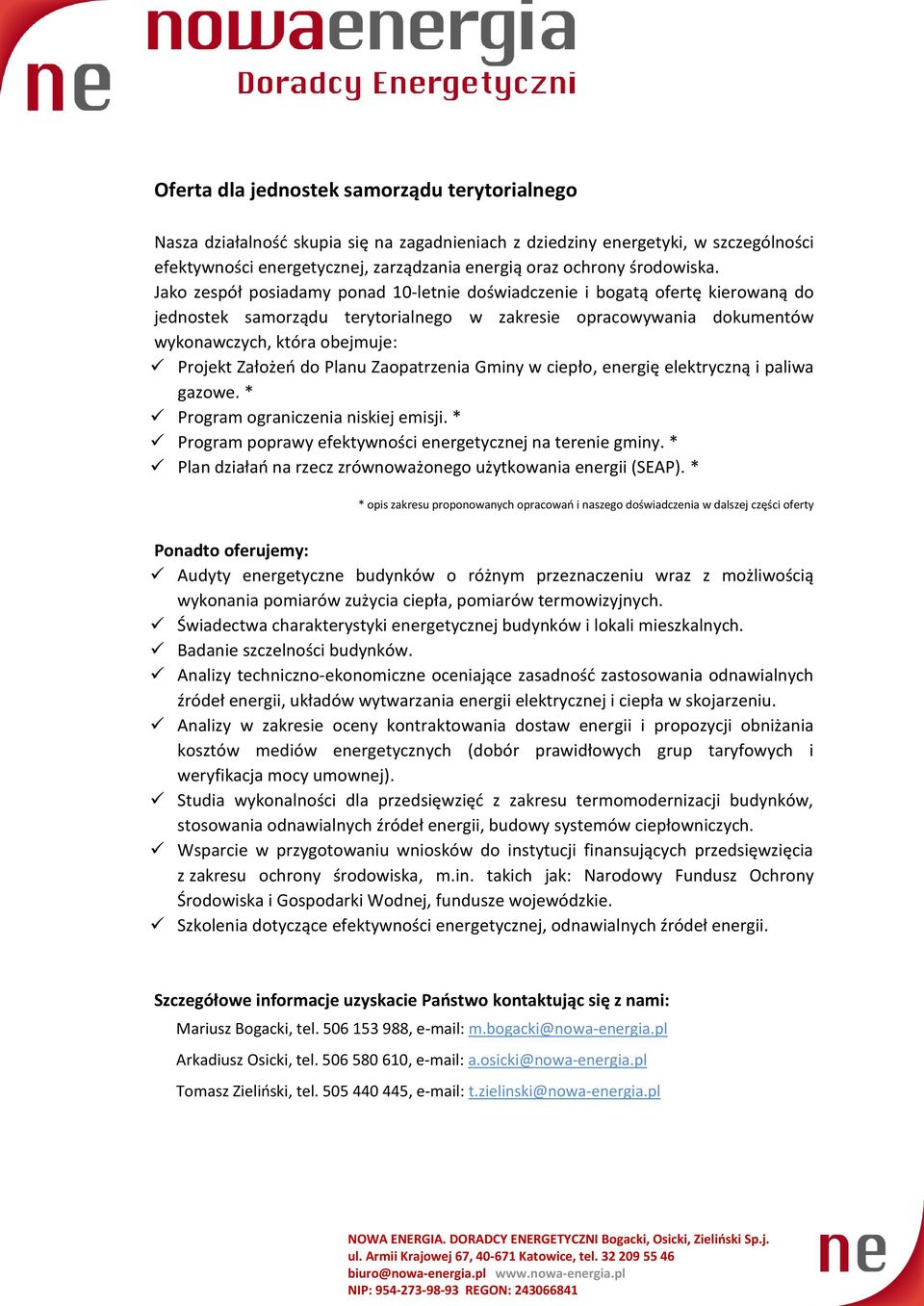 ne nowaenergia
Doradcy Energetyczni

Oferta dla jednostek samorządu terytorialnego

Nasza działalność skupia się na zagadnieniach z dziedziny energetyki, w szczególności efektywności energetycznej, zarządzania energią oraz ochrony środowiska.
Jako zespół posiadamy ponad 10-letnie doświadczenie i bogatą ofertę kierowaną do jednostek samorządu terytorialnego w zakresie opracowywania dokumentów wykonawczych, która obejmuje:
✓ Projekt Założeń do Planu Zaopatrzenia Gminy w ciepło, energię elektryczną i paliwa gazowe. *
✓ Program ograniczenia niskiej emisji. *
✓ Program poprawy efektywności energetycznej na terenie gminy. *
✓ Plan działań na rzecz zrównoważonego użytkowania energii (SEAP). *

* opis zakresu proponowanych opracowań i naszego doświadczenia w dalszej części oferty

Ponadto oferujemy:
✓ Audyty energetyczne budynków o różnym przeznaczeniu wraz z możliwością wykonania pomiarów zużycia ciepła, pomiarów termowizyjnych.
✓ Świadectwa charakterystyki energetycznej budynków i lokali mieszkalnych.
✓ Badanie szczelności budynków.
✓ Analizy techniczno-ekonomiczne oceniające zasadność zastosowania odnawialnych źródeł energii, układów wytwarzania energii elektrycznej i ciepła w skojarzeniu.
✓ Analizy w zakresie oceny kontraktowania dostaw energii i propozycji obniżania kosztów mediów energetycznych (dobór prawidłowych grup taryfowych i weryfikacja mocy umownej).
✓ Studia wykonalności dla przedsięwzięć z zakresu termomodernizacji budynków, stosowania odnawialnych źródeł energii, budowy systemów ciepłowniczych.
✓ Wsparcie w przygotowaniu wniosków do instytucji finansujących przedsięwzięcia z zakresu ochrony środowiska, m.in. takich jak: Narodowy Fundusz Ochrony Środowiska i Gospodarki Wodnej, fundusze wojewódzkie.
✓ Szkolenia dotyczące efektywności energetycznej, odnawialnych źródeł energii.

Szczegółowe informacje uzyskacie Państwo kontaktując się z nami:
Mariusz Bogacki, tel. 506 153 988, e-mail: m.bogacki@nowa-energia.pl
Arkadiusz Osicki, tel. 506 580 610, e-mail: a.osicki@nowa-energia.pl
Tomasz Zieliński, tel. 505 440 445, e-mail: t.zielinski@nowa-energia.pl

NOWA ENERGIA. DORADCY ENERGETYCZNI Bogacki, Osicki, Zieliński Sp.j.
ul. Armii Krajowej 67, 40-671 Katowice, tel. 32 209 55 46
biuro@nowa-energia.pl www.nowa-energia.pl
NIP: 954-273-98-93 REGON: 243066841
ne